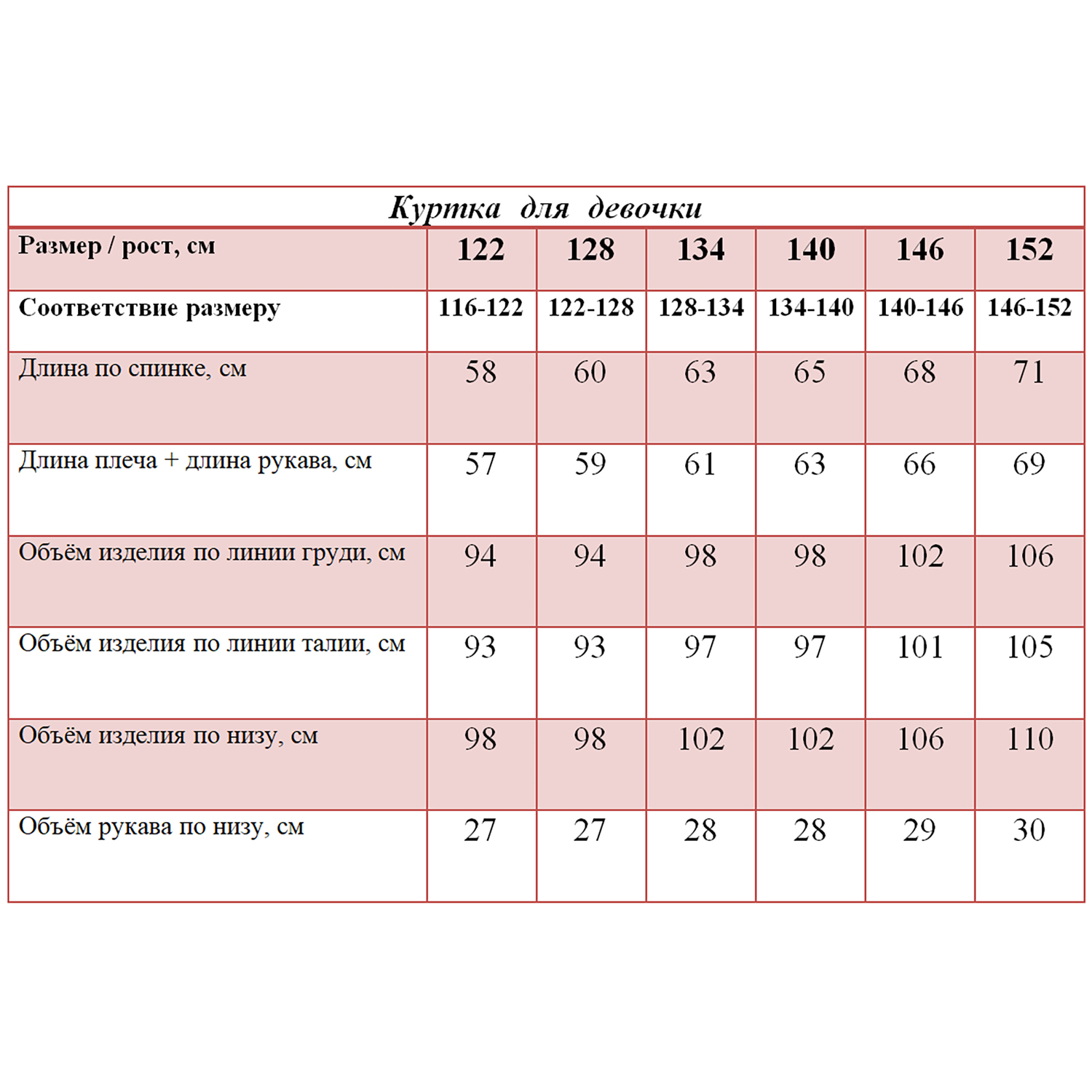 Куртка для девочки

| Размер / рост, см | 122 | 128 | 134 | 140 | 146 | 152 |
|---|---|---|---|---|---|---|
| Соответствие размеру | 116-122 | 122-128 | 128-134 | 134-140 | 140-146 | 146-152 |
| Длина по спинке, см | 58 | 60 | 63 | 65 | 68 | 71 |
| Длина плеча + длина рукава, см | 57 | 59 | 61 | 63 | 66 | 69 |
| Объём изделия по линии груди, см | 94 | 94 | 98 | 98 | 102 | 106 |
| Объём изделия по линии талии, см | 93 | 93 | 97 | 97 | 101 | 105 |
| Объём изделия по низу, см | 98 | 98 | 102 | 102 | 106 | 110 |
| Объём рукава по низу, см | 27 | 27 | 28 | 28 | 29 | 30 |